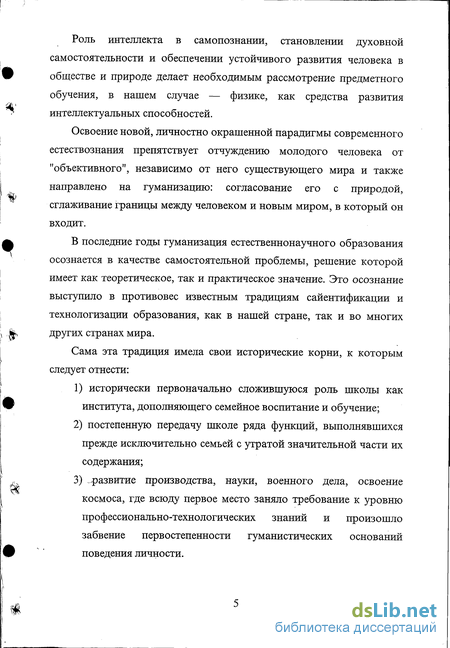 Роль интеллекта в самопознании, становлении духовной самостоятельности и обеспечении устойчивого развития человека в обществе и природе делает необходимым рассмотрение предметного обучения, в нашем случае — физике, как средства развития интеллектуальных способностей.

Освоение новой, личностно окрашенной парадигмы современного естествознания препятствует отчуждению молодого человека от "объективного", независимо от него существующего мира и также направлено на гуманизацию: согласование его с природой, сглаживание границы между человеком и новым миром, в который он входит.

В последние годы гуманизация естественнонаучного образования осознается в качестве самостоятельной проблемы, решение которой имеет как теоретическое, так и практическое значение. Это осознание выступило в противовес известным традициям сайентификации и технологизации образования, как в нашей стране, так и во многих других странах мира.

Сама эта традиция имела свои исторические корни, к которым следует отнести:

1) исторически первоначально сложившуюся роль школы как института, дополняющего семейное воспитание и обучение;

2) постепенную передачу школе ряда функций, выполнявшихся прежде исключительно семьей с утратой значительной части их содержания;

3) развитие производства, науки, военного дела, освоение космоса, где всюду первое место заняло требование к уровню профессионально-технологических знаний и произошло забвение первостепенности гуманистических оснований поведения личности.

5

dsLib.net
библиотека диссертаций